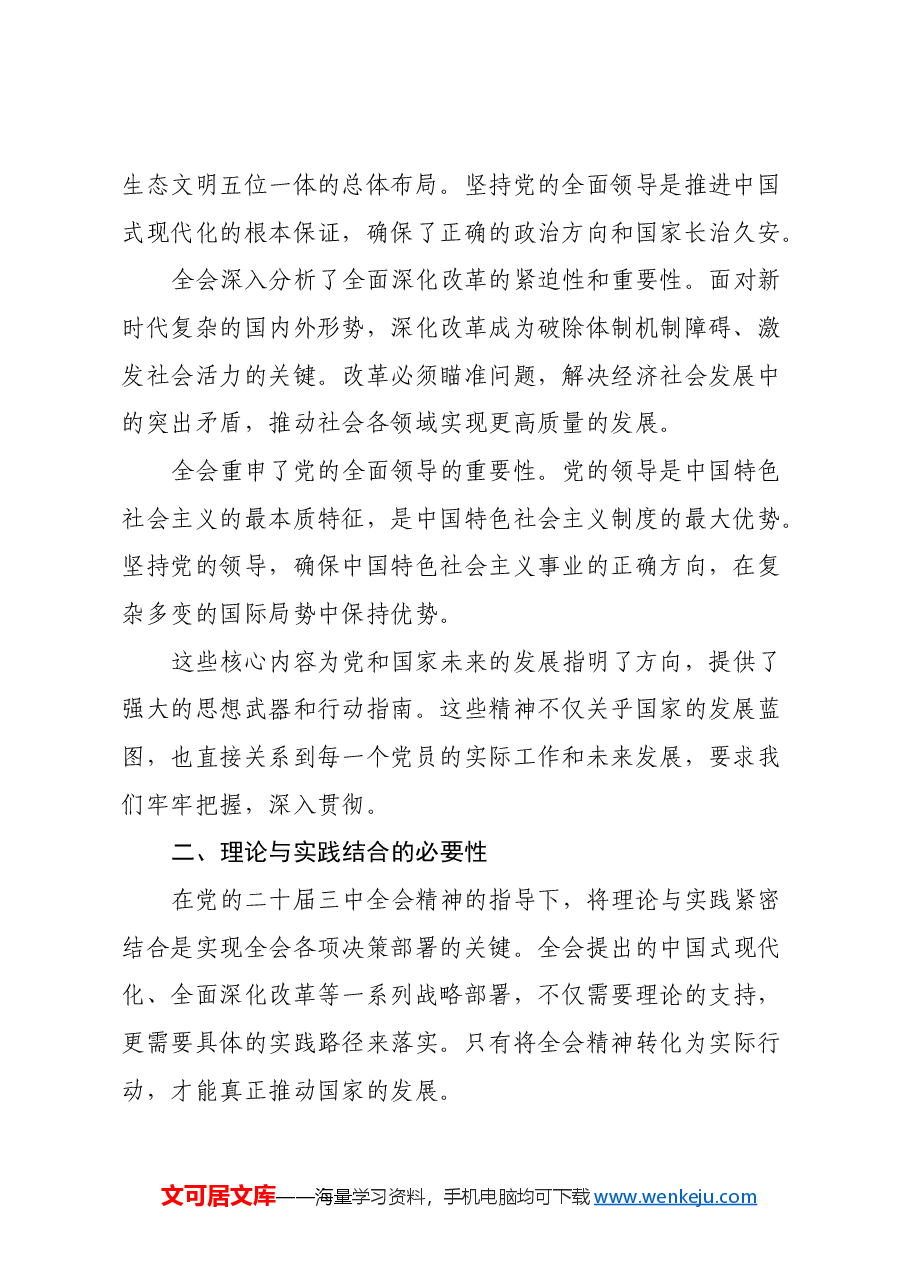 生态文明五位一体的总体布局。坚持党的全面领导是推进中国式现代化的根本保证，确保了正确的政治方向和国家长治久安。

全会深入分析了全面深化改革的紧迫性和重要性。面对新时代复杂的国内外形势，深化改革成为破除体制机制障碍、激发社会活力的关键。改革必须瞄准问题，解决经济社会发展中的突出矛盾，推动社会各领域实现更高质量的发展。

全会重申了党的全面领导的重要性。党的领导是中国特色社会主义的最本质特征，是中国特色社会主义制度的最大优势。坚持党的领导，确保中国特色社会主义事业的正确方向，在复杂多变的国际局势中保持优势。

这些核心内容为党和国家未来的发展指明了方向，提供了强大的思想武器和行动指南。这些精神不仅关乎国家的发展蓝图，也直接关系到每一个党员的实际工作和未来发展，要求我们牢牢把握，深入贯彻。

二、理论与实践结合的必要性

在党的二十届三中全会精神的指导下，将理论与实践紧密结合是实现全会各项决策部署的关键。全会提出的中国式现代化、全面深化改革等一系列战略部署，不仅需要理论的支持，更需要具体的实践路径来落实。只有将全会精神转化为实际行动，才能真正推动国家的发展。

文可居文库——海量学习资料，手机电脑均可下载www.wenkeju.com